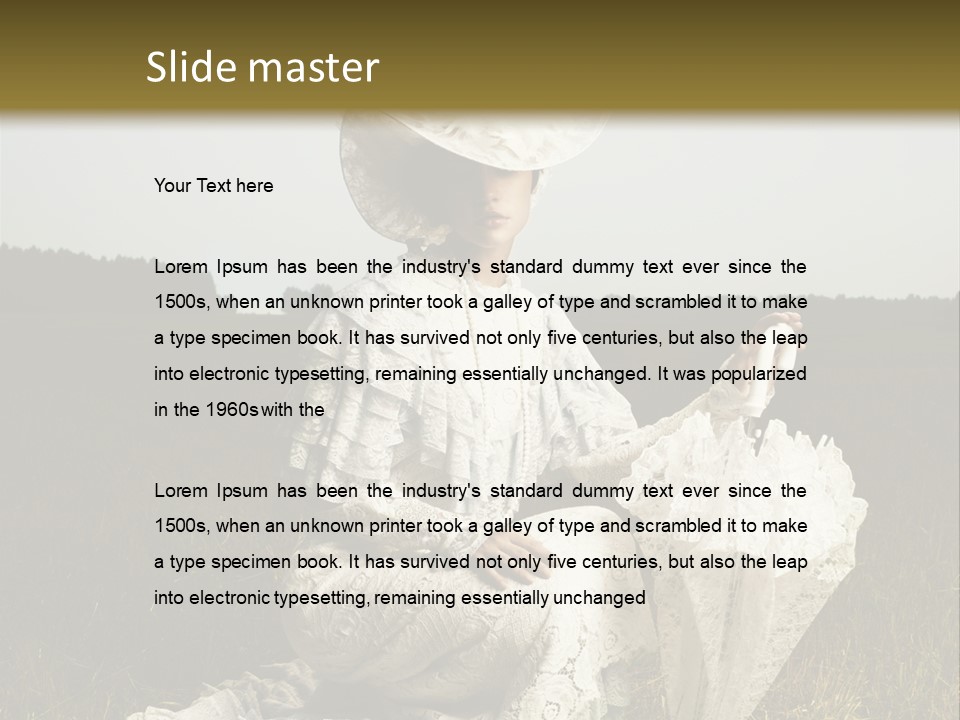 Slide master

Your Text here

Lorem Ipsum has been the industry's standard dummy text ever since the 1500s, when an unknown printer took a galley of type and scrambled it to make a type specimen book. It has survived not only five centuries, but also the leap into electronic typesetting, remaining essentially unchanged. It was popularized in the 1960s with the

Lorem Ipsum has been the industry's standard dummy text ever since the 1500s, when an unknown printer took a galley of type and scrambled it to make a type specimen book. It has survived not only five centuries, but also the leap into electronic typesetting, remaining essentially unchanged